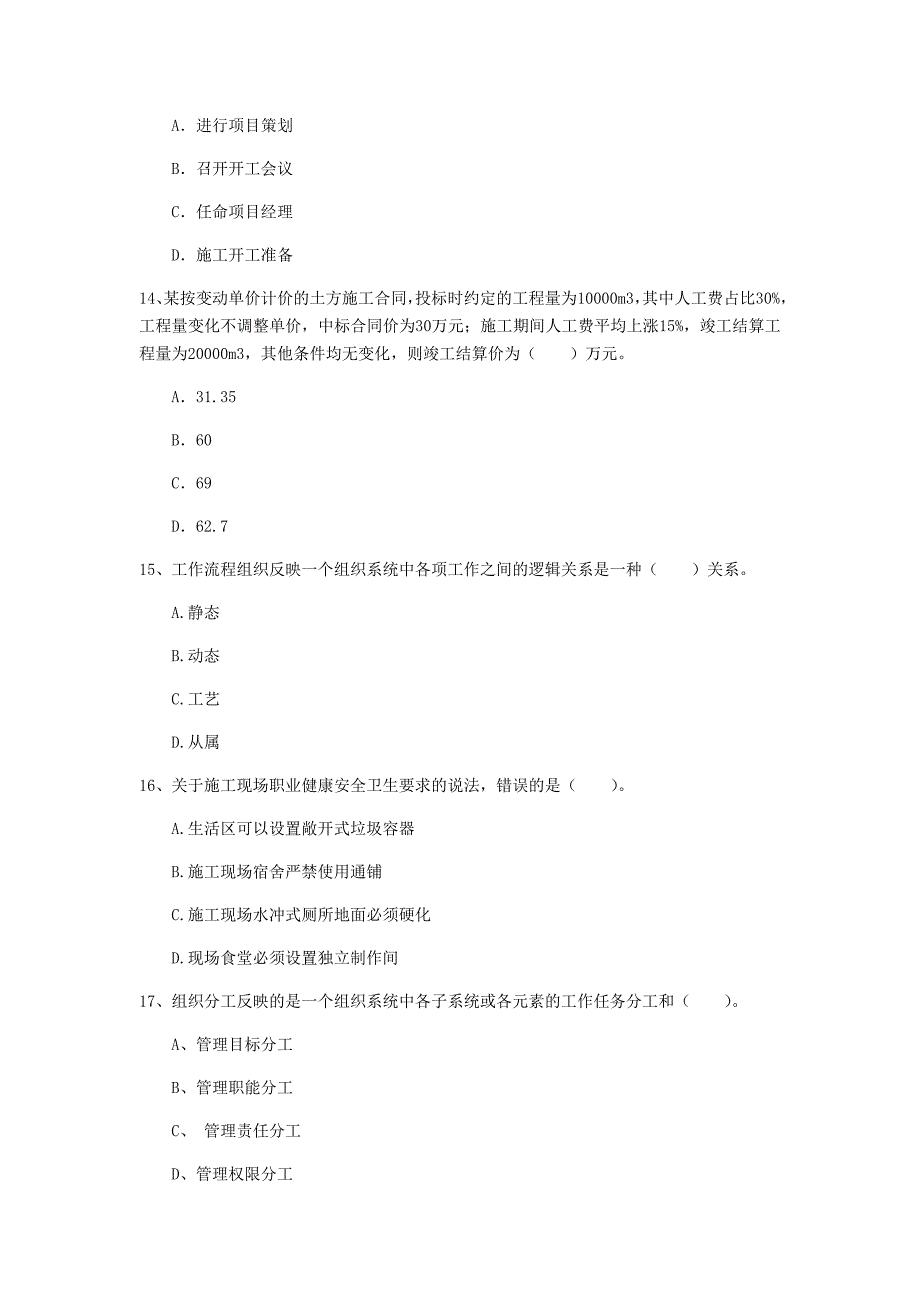 A. 进行项目策划

B. 召开开工会议

C. 任命项目经理

D. 施工开工准备

14、某按变动单价计价的土方施工合同，投标时约定的工程量为10000m3，其中人工费占比30%，工程量变化不调整单价，中标合同价为30万元；施工期间人工费平均上涨15%，竣工结算工程量为20000m3，其他条件均无变化，则竣工结算价为（　　）万元。

A. 31.35

B. 60

C. 69

D. 62.7

15、工作流程组织反映一个组织系统中各项工作之间的逻辑关系是一种（　　）关系。

A.静态

B.动态

C.工艺

D.从属

16、关于施工现场职业健康安全卫生要求的说法，错误的是（　　）。

A.生活区可以设置敞开式垃圾容器

B.施工现场宿舍严禁使用通铺

C.施工现场水冲式厕所地面必须硬化

D.现场食堂必须设置独立制作间

17、组织分工反映的是一个组织系统中各子系统或各元素的工作任务分工和（　　）。

A、管理目标分工

B、管理职能分工

C、 管理责任分工

D、管理权限分工